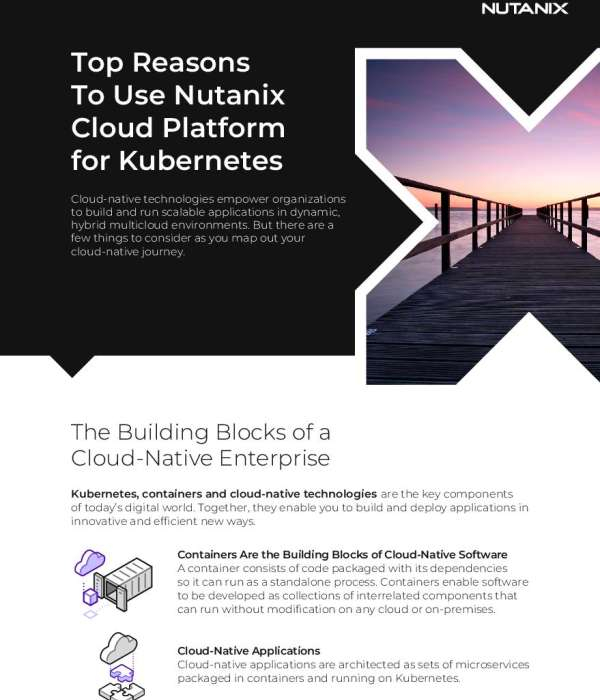 NUTANIX

Top Reasons To Use Nutanix Cloud Platform for Kubernetes

Cloud-native technologies empower organizations to build and run scalable applications in dynamic, hybrid multicloud environments. But there are a few things to consider as you map out your cloud-native journey.

The Building Blocks of a Cloud-Native Enterprise

Kubernetes, containers and cloud-native technologies are the key components of today's digital world. Together, they enable you to build and deploy applications in innovative and efficient new ways.

Containers Are the Building Blocks of Cloud-Native Software
A container consists of code packaged with its dependencies so it can run as a standalone process. Containers enable software to be developed as collections of interrelated components that can run without modification on any cloud or on-premises.

Cloud-Native Applications
Cloud-native applications are architected as sets of microservices packaged in containers and running on Kubernetes.